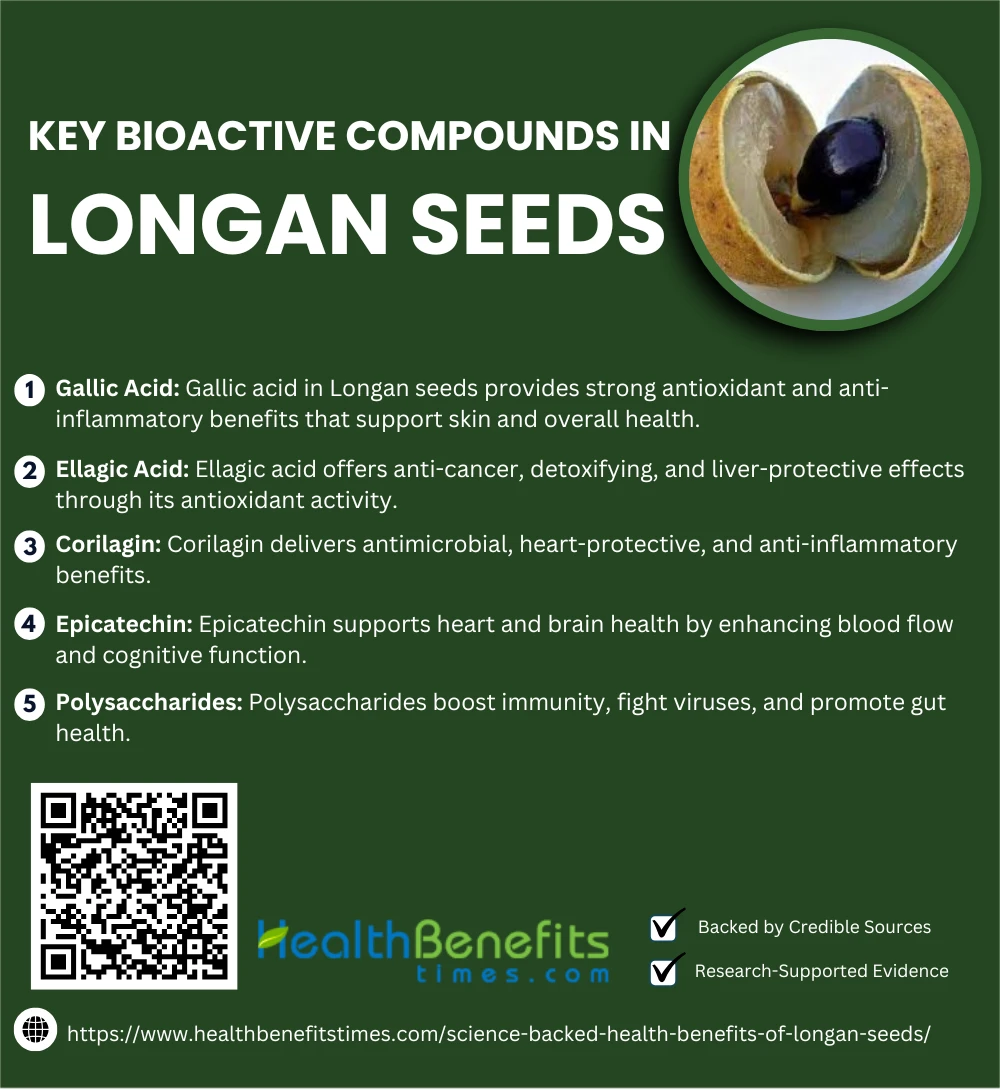 KEY BIOACTIVE COMPOUNDS IN
LONGAN SEEDS

1 Gallic Acid: Gallic acid in Longan seeds provides strong antioxidant and anti-inflammatory benefits that support skin and overall health.

2 Ellagic Acid: Ellagic acid offers anti-cancer, detoxifying, and liver-protective effects through its antioxidant activity.

3 Corilagin: Corilagin delivers antimicrobial, heart-protective, and anti-inflammatory benefits.

4 Epicatechin: Epicatechin supports heart and brain health by enhancing blood flow and cognitive function.

5 Polysaccharides: Polysaccharides boost immunity, fight viruses, and promote gut health.

HealthBenefits times.com

Backed by Credible Sources
Research-Supported Evidence

https://www.healthbenefitstimes.com/science-backed-health-benefits-of-longan-seeds/